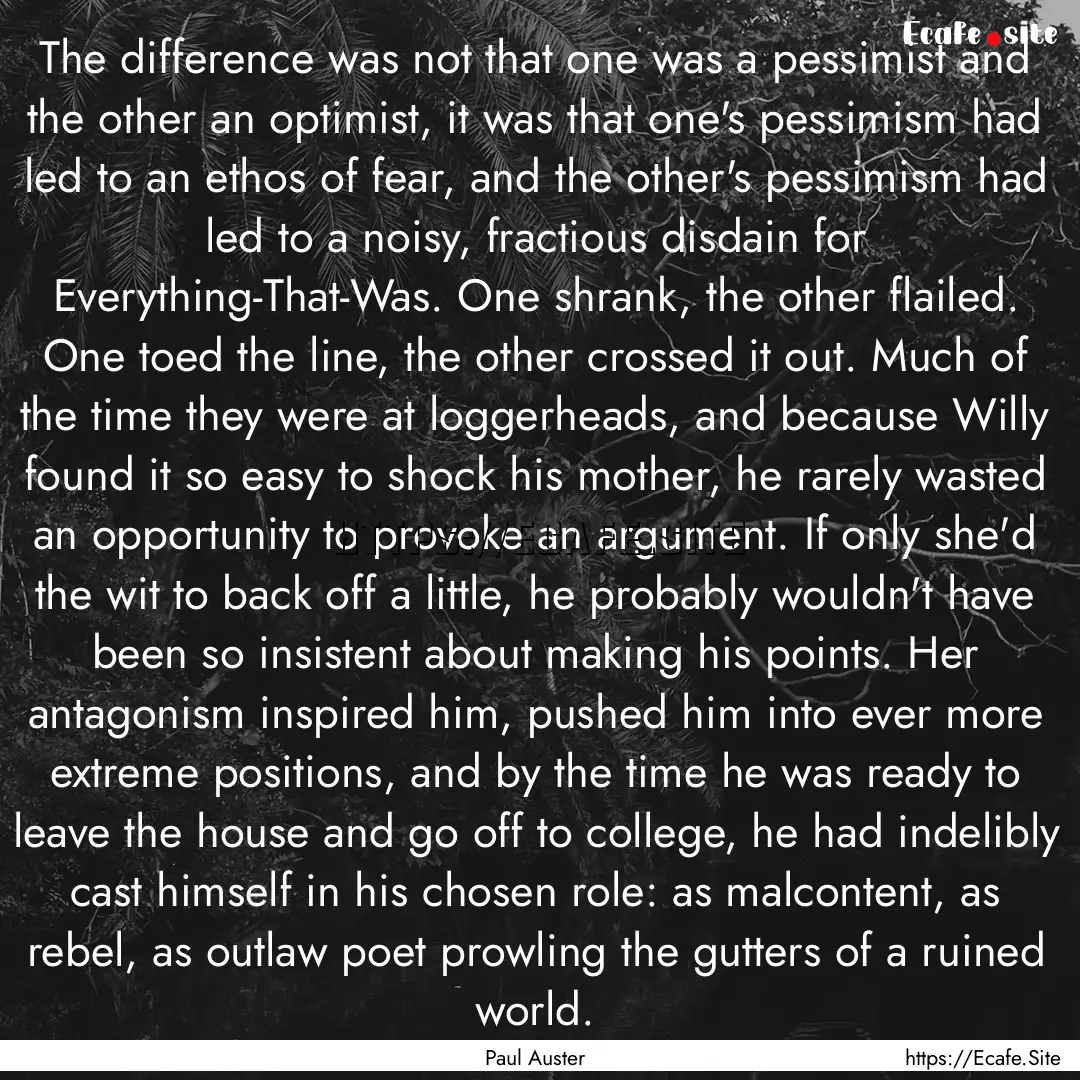 Ecafe.site

The difference was not that one was a pessimist and the other an optimist, it was that one's pessimism had led to an ethos of fear, and the other's pessimism had led to a noisy, fractious disdain for Everything-That-Was. One shrank, the other flailed. One toed the line, the other crossed it out. Much of the time they were at loggerheads, and because Willy found it so easy to shock his mother, he rarely wasted an opportunity to provoke an argument. If only she'd the wit to back off a little, he probably wouldn't have been so insistent about making his points. Her antagonism inspired him, pushed him into ever more extreme positions, and by the time he was ready to leave the house and go off to college, he had indelibly cast himself in his chosen role: as malcontent, as rebel, as outlaw poet prowling the gutters of a ruined world.

Paul Auster

https://Ecafe.Site